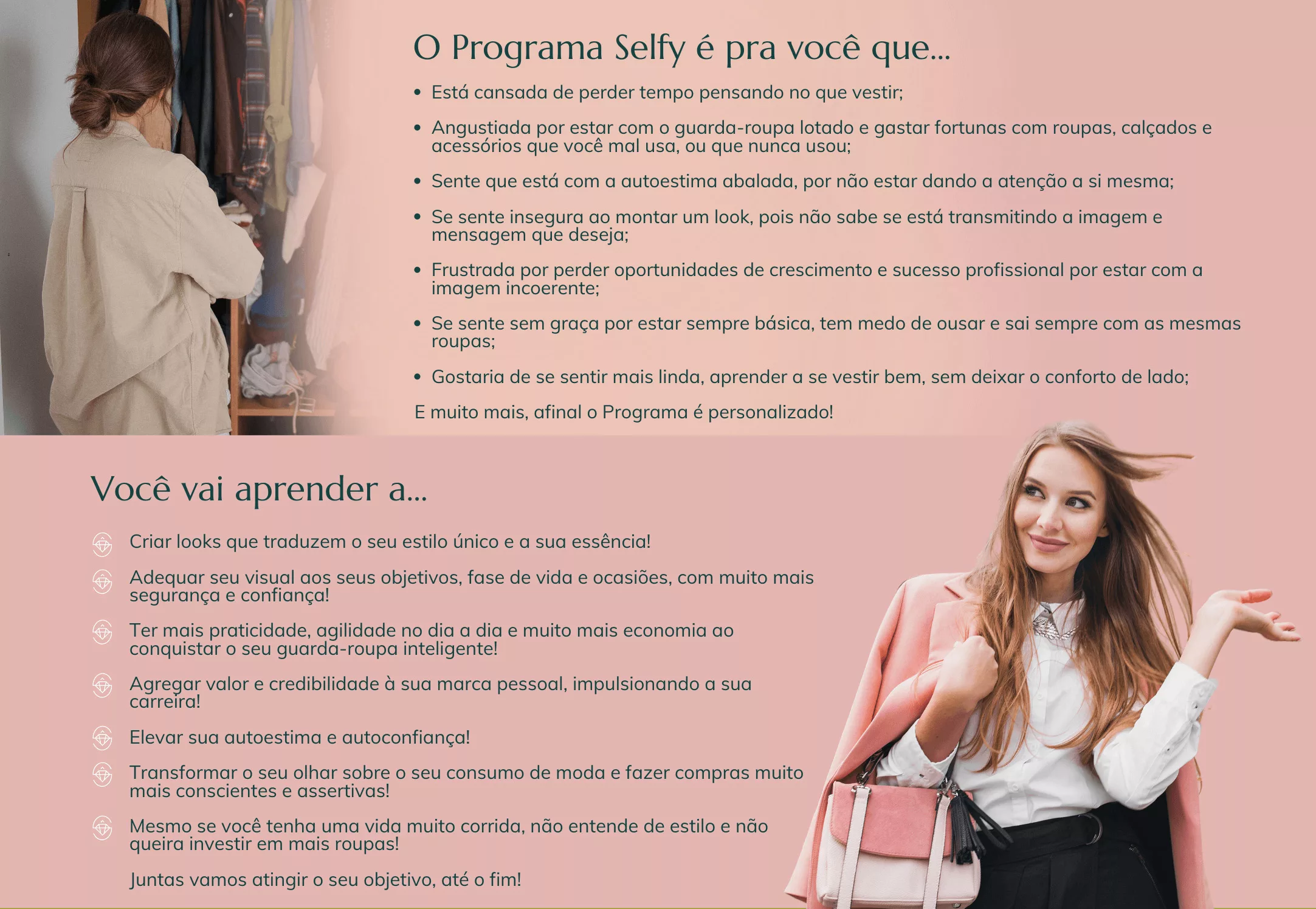 O Programa Selfy é pra você que...

• Está cansada de perder tempo pensando no que vestir;

• Angustiada por estar com o guarda-roupa lotado e gastar fortunas com roupas, calçados e acessórios que você mal usa, ou que nunca usou;

• Sente que está com a autoestima abalada, por não estar dando a atenção a si mesma;

• Se sente insegura ao montar um look, pois não sabe se está transmitindo a imagem e mensagem que deseja;

• Frustrada por perder oportunidades de crescimento e sucesso profissional por estar com a imagem incoerente;

• Se sente sem graça por estar sempre básica, tem medo de ousar e sai sempre com as mesmas roupas;

• Gostaria de se sentir mais linda, aprender a se vestir bem, sem deixar o conforto de lado;

E muito mais, afinal o Programa é personalizado!

Você vai aprender a...

Criar looks que traduzem o seu estilo único e a sua essência!

Adequar seu visual aos seus objetivos, fase de vida e ocasiões, com muito mais segurança e confiança!

Ter mais praticidade, agilidade no dia a dia e muito mais economia ao conquistar o seu guarda-roupa inteligente!

Agregar valor e credibilidade à sua marca pessoal, impulsionando a sua carreira!

Elevar sua autoestima e autoconfiança!

Transformar o seu olhar sobre o seu consumo de moda e fazer compras muito mais conscientes e assertivas!

Mesmo se você tenha uma vida muito corrida, não entende de estilo e não queira investir em mais roupas!

Juntas vamos atingir o seu objetivo, até o fim!